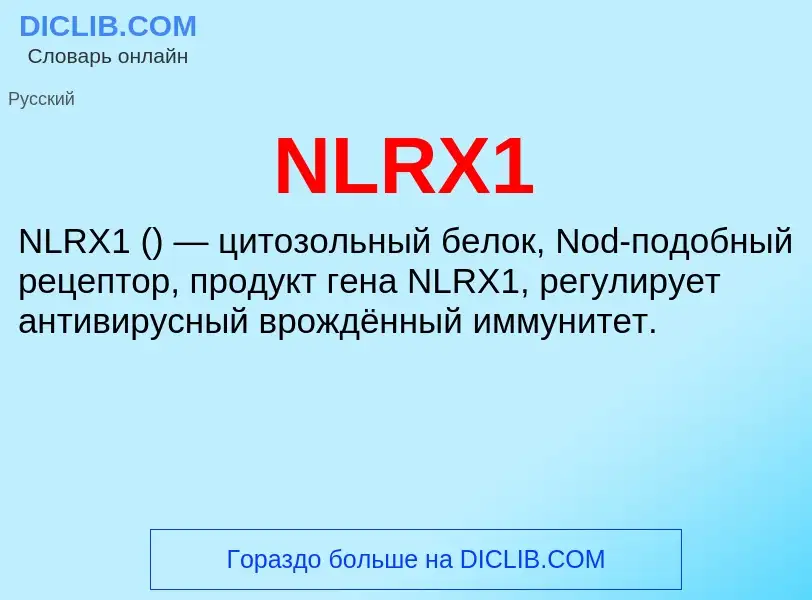 DICLIB.COM
Словарь онлайн

Русский

NLRX1

NLRX1 () — цитозольный белок, Nod-подобный рецептор, продукт гена NLRX1, регулирует антивирусный врождённый иммунитет.

Гораздо больше на DICLIB.COM